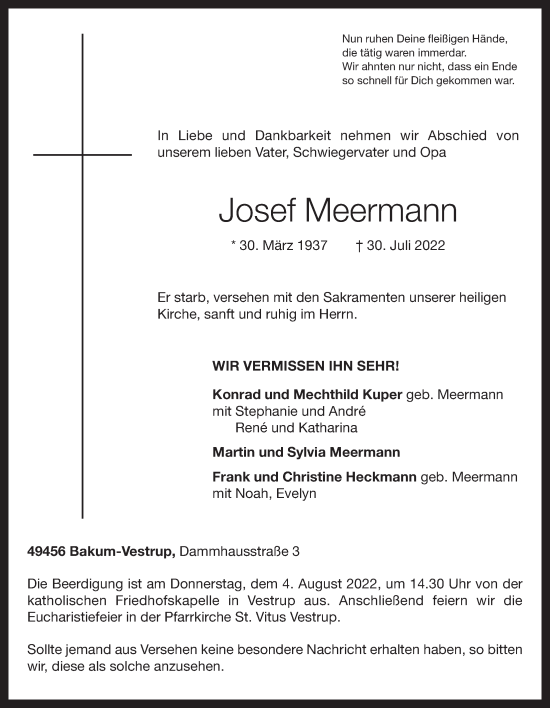 Nun ruhen Deine fleißigen Hände,
die tätig waren immerdar.
Wir ahnten nur nicht, dass ein Ende
so schnell für Dich gekommen war.

In Liebe und Dankbarkeit nehmen wir Abschied von unserem lieben Vater, Schwiegervater und Opa

Josef Meermann

* 30. März 1937 † 30. Juli 2022

Er starb, versehen mit den Sakramenten unserer heiligen Kirche, sanft und ruhig im Herrn.

WIR VERMISSEN IHN SEHR!

Konrad und Mechthild Kuper geb. Meermann
mit Stephanie und André
René und Katharina

Martin und Sylvia Meermann

Frank und Christine Heckmann geb. Meermann
mit Noah, Evelyn

49456 Bakum-Vestrup, Dammhausstraße 3

Die Beerdigung ist am Donnerstag, dem 4. August 2022, um 14.30 Uhr von der katholischen Friedhofskapelle in Vestrup aus. Anschließend feiern wir die Eucharistiefeier in der Pfarrkirche St. Vitus Vestrup.

Sollte jemand aus Versehen keine besondere Nachricht erhalten haben, so bitten wir, diese als solche anzusehen.